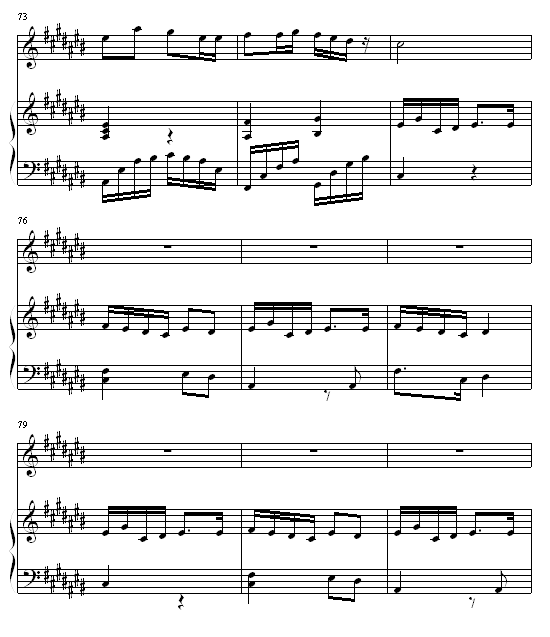 73

76

79